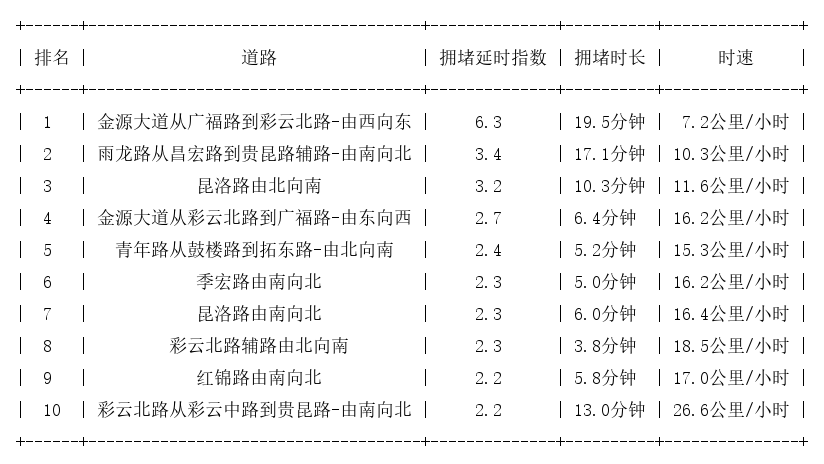 | 排名 | 道路 | 拥堵延时指数 | 拥堵时长 | 时速 |
|---|---|---|---|---|
| 1 | 金源大道从广福路到彩云北路-由西向东 | 6.3 | 19.5分钟 | 7.2公里/小时 |
| 2 | 雨龙路从昌宏路到贵昆路辅路-由南向北 | 3.4 | 17.1分钟 | 10.3公里/小时 |
| 3 | 昆洛路由北向南 | 3.2 | 10.3分钟 | 11.6公里/小时 |
| 4 | 金源大道从彩云北路到广福路-由东向西 | 2.7 | 6.4分钟 | 16.2公里/小时 |
| 5 | 青年路从鼓楼路到拓东路-由北向南 | 2.4 | 5.2分钟 | 15.3公里/小时 |
| 6 | 季宏路由南向北 | 2.3 | 5.0分钟 | 16.2公里/小时 |
| 7 | 昆洛路由南向北 | 2.3 | 6.0分钟 | 16.4公里/小时 |
| 8 | 彩云北路辅路由北向南 | 2.3 | 3.8分钟 | 18.5公里/小时 |
| 9 | 红锦路由南向北 | 2.2 | 5.8分钟 | 17.0公里/小时 |
| 10 | 彩云北路从彩云中路到贵昆路-由南向北 | 2.2 | 13.0分钟 | 26.6公里/小时 |